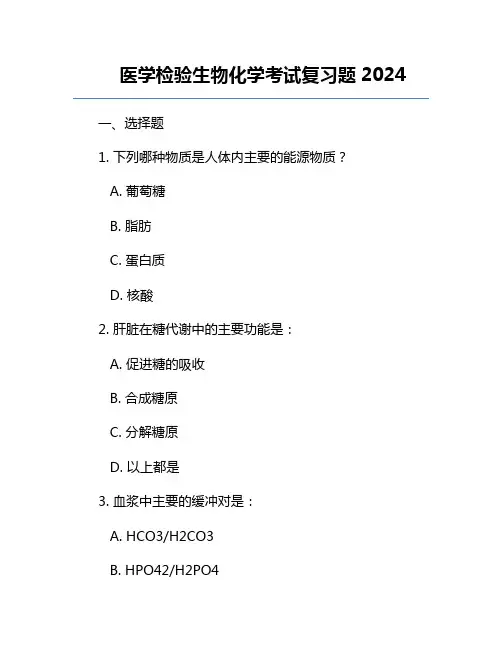 医学检验生物化学考试复习题 2024

一、选择题

1. 下列哪种物质是人体内主要的能源物质？

A. 葡萄糖

B. 脂肪

C. 蛋白质

D. 核酸

2. 肝脏在糖代谢中的主要功能是：

A. 促进糖的吸收

B. 合成糖原

C. 分解糖原

D. 以上都是

3. 血浆中主要的缓冲对是：

A. HCO3/H2CO3

B. HPO42/H2PO4